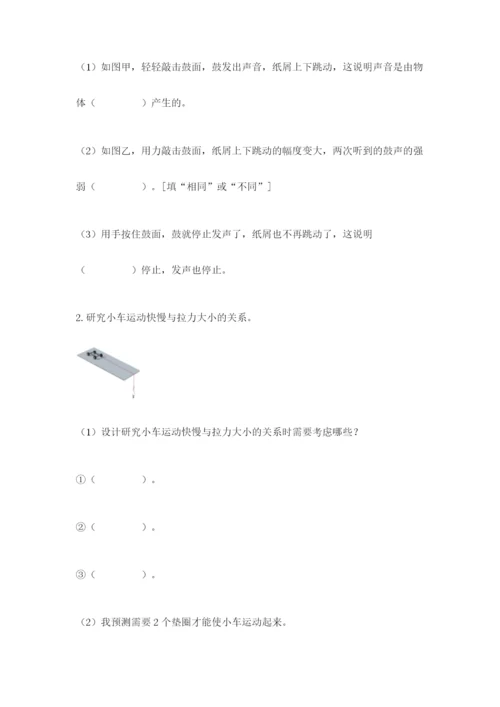 （1）如图甲，轻轻敲击鼓面，鼓发出声音，纸屑上下跳动，这说明声音是由物体（　　　　）产生的。

（2）如图乙，用力敲击鼓面，纸屑上下跳动的幅度变大，两次听到的鼓声的强弱（　　　　）。[填“相同”或“不同”]

（3）用手按住鼓面，鼓就停止发声了，纸屑也不再跳动了，这说明（　　　　）停止，发声也停止。

2. 研究小车运动快慢与拉力大小的关系。

（1）设计研究小车运动快慢与拉力大小的关系时需要考虑哪些？

①（　　　　）。

②（　　　　）。

③（　　　　）。

（2）我预测需要 2 个垫圈才能使小车运动起来。